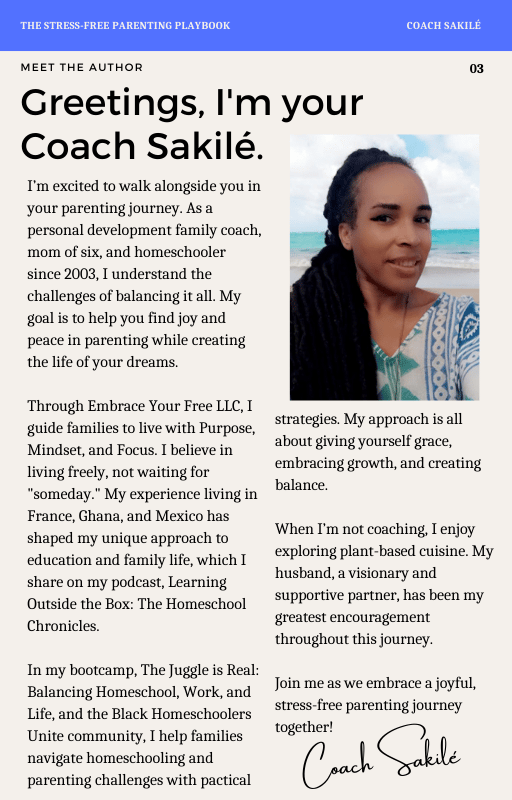 THE STRESS-FREE PARENTING PLAYBOOK

COACH SAKILÉ

MEET THE AUTHOR

03

Greetings, I'm your Coach Sakilé.

I'm excited to walk alongside you in your parenting journey. As a personal development family coach, mom of six, and homeschooler since 2003, I understand the challenges of balancing it all. My goal is to help you find joy and peace in parenting while creating the life of your dreams.

Through Embrace Your Free LLC, I guide families to live with Purpose, Mindset, and Focus. I believe in living freely, not waiting for "someday." My experience living in France, Ghana, and Mexico has shaped my unique approach to education and family life, which I share on my podcast, Learning Outside the Box: The Homeschool Chronicles.

In my bootcamp, The Juggle is Real: Balancing Homeschool, Work, and Life, and the Black Homeschoolers Unite community, I help families navigate homeschooling and parenting challenges with pactical strategies. My approach is all about giving yourself grace, embracing growth, and creating balance.

When I'm not coaching, I enjoy exploring plant-based cuisine. My husband, a visionary and supportive partner, has been my greatest encouragement throughout this journey.

Join me as we embrace a joyful, stress-free parenting journey together!

Coach Sakilé